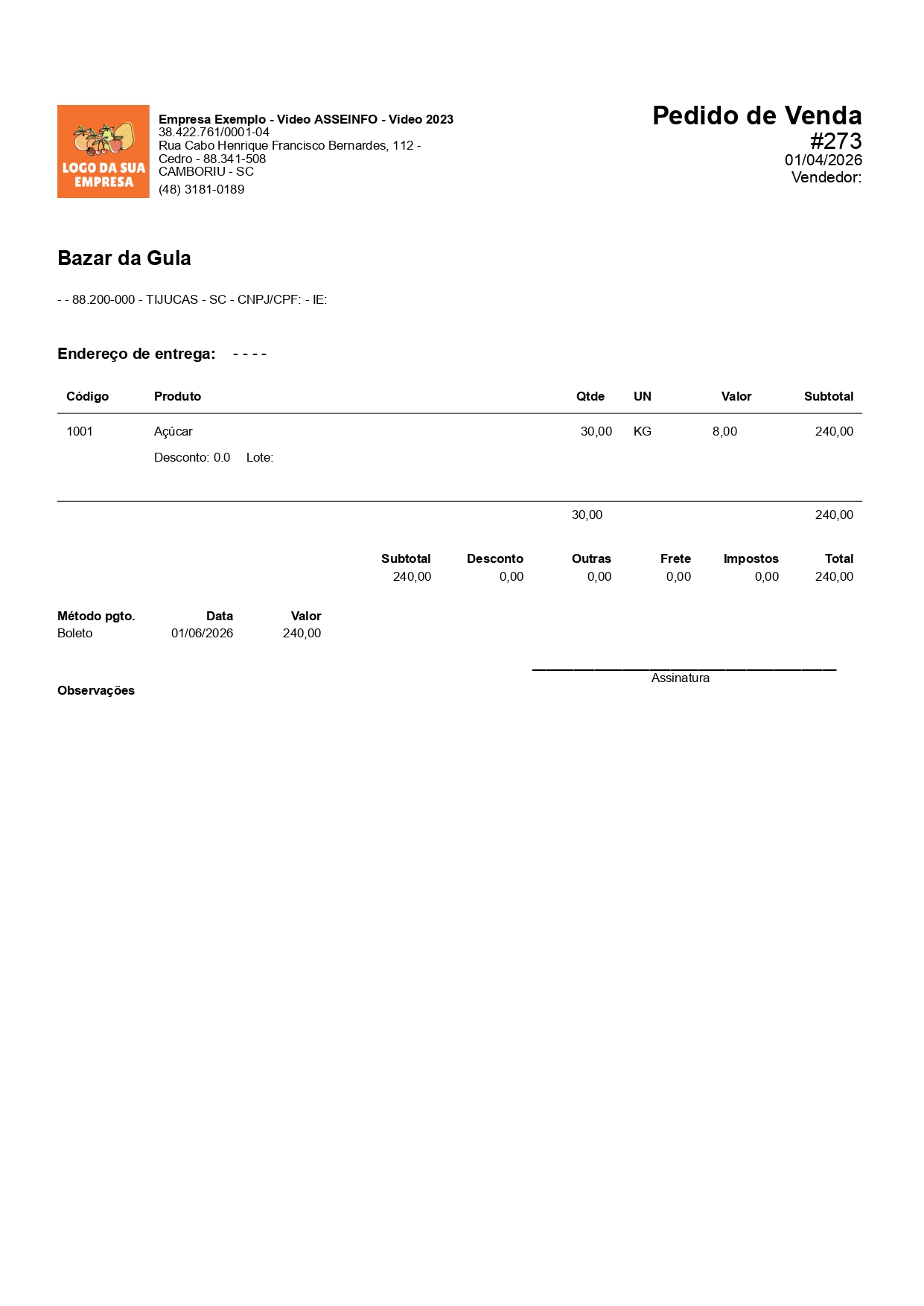 LOGO DA SUA EMPRESA

Empresa Exemplo - Video ASSEINFO - Video 2023
38.422.761/0001-04
Rua Cabo Henrique Francisco Bernardes, 112 -
Cedro - 88.341-508
CAMBORIU - SC
(48) 3181-0189

Pedido de Venda
#273
01/04/2026
Vendedor:

Bazar da Gula

- - 88.200-000 - TIJUCAS - SC - CNPJ/CPF: - IE:

Endereço de entrega: - - - -

| Código | Produto | Qtde | UN | Valor | Subtotal |
|---|---|---|---|---|---|
| 1001 | Açúcar | 30,00 | KG | 8,00 | 240,00 |
| | Desconto: 0.0 Lote: | | | | |
| | | 30,00 | | | 240,00 |

| Subtotal | Desconto | Outras | Frete | Impostos | Total |
|---|---|---|---|---|---|
| 240,00 | 0,00 | 0,00 | 0,00 | 0,00 | 240,00 |

| Método pgto. | Data | Valor |
|---|---|---|
| Boleto | 01/06/2026 | 240,00 |

____
Assinatura

Observações